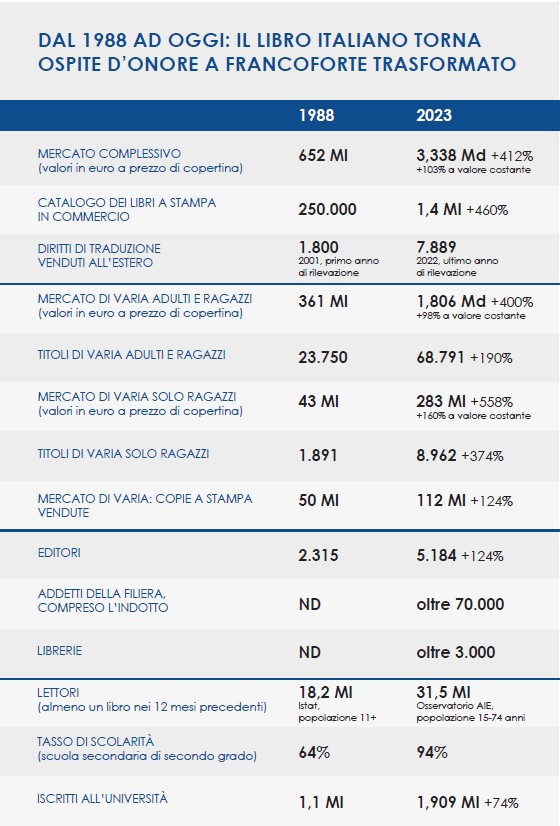 DAL 1988 AD OGGI: IL LIBRO ITALIANO TORNA OSPITE D'ONORE A FRANCOFORTE TRASFORMATO

| | 1988 | 2023 |
|---|---|---|
| MERCATO COMPLESSIVO (valori in euro a prezzo di copertina) | 652 Ml | 3,338 Md +412% +103% a valore costante |
| CATALOGO DEI LIBRI A STAMPA IN COMMERCIO | 250.000 | 1,4 Ml +460% |
| DIRITTI DI TRADUZIONE VENDUTI ALL'ESTERO | 1.800 2001, primo anno di rilevazione | 7.889 2022, ultimo anno di rilevazione |
| MERCATO DI VARIA ADULTI E RAGAZZI (valori in euro a prezzo di copertina) | 361 Ml | 1,806 Md +400% +98% a valore costante |
| TITOLI DI VARIA ADULTI E RAGAZZI | 23.750 | 68.791 +190% |
| MERCATO DI VARIA SOLO RAGAZZI (valori in euro a prezzo di copertina) | 43 Ml | 283 Ml +558% +160% a valore costante |
| TITOLI DI VARIA SOLO RAGAZZI | 1.891 | 8.962 +374% |
| MERCATO DI VARIA: COPIE A STAMPA VENDUTE | 50 Ml | 112 Ml +124% |
| EDITORI | 2.315 | 5.184 +124% |
| ADDETTI DELLA FILIERA, COMPRESO L'INDOTTO | ND | oltre 70.000 |
| LIBRERIE | ND | oltre 3.000 |
| LETTORI (almeno un libro nei 12 mesi precedenti) | 18,2 Ml Istat, popolazione 11+ | 31,5 Ml Osservatorio AIE, popolazione 15-74 anni |
| TASSO DI SCOLARITÀ (scuola secondaria di secondo grado) | 64% | 94% |
| ISCRITTI ALL'UNIVERSITÀ | 1,1 Ml | 1,909 Ml +74% |